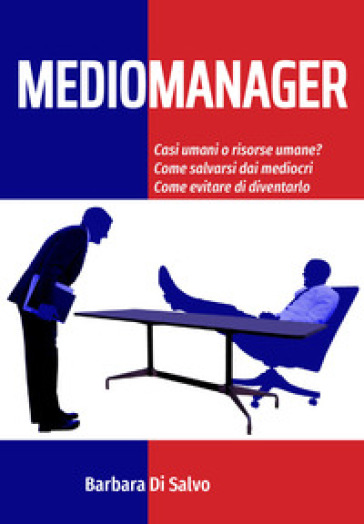 MEDIOMANAGER

Casi umani o risorse umane?
Come salvarsi dai mediocri
Come evitare di diventarlo

Barbara Di Salvo